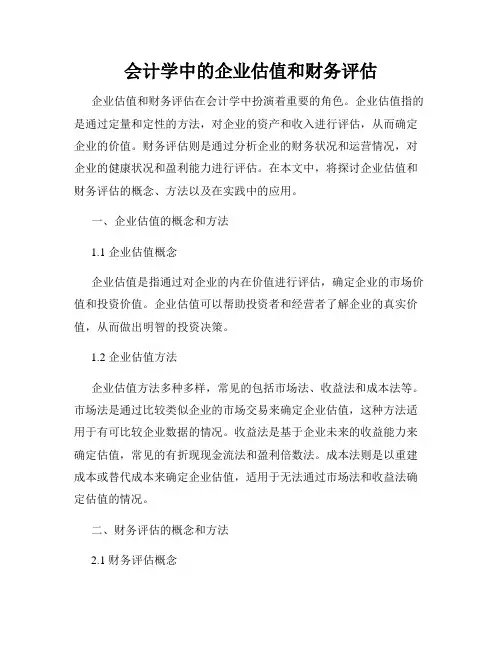 会计学中的企业估值和财务评估

企业估值和财务评估在会计学中扮演着重要的角色。企业估值指的是通过定量和定性的方法，对企业的资产和收入进行评估，从而确定企业的价值。财务评估则是通过分析企业的财务状况和运营情况，对企业的健康状况和盈利能力进行评估。在本文中，将探讨企业估值和财务评估的概念、方法以及在实践中的应用。

一、企业估值的概念和方法

1.1 企业估值概念

企业估值是指通过对企业的内在价值进行评估，确定企业的市场价值和投资价值。企业估值可以帮助投资者和经营者了解企业的真实价值，从而做出明智的投资决策。

1.2 企业估值方法

企业估值方法多种多样，常见的包括市场法、收益法和成本法等。市场法是通过比较类似企业的市场交易来确定企业估值，这种方法适用于有可比较企业数据的情况。收益法是基于企业未来的收益能力来确定估值，常见的有折现现金流法和盈利倍数法。成本法则是以重建成本或替代成本来确定企业估值，适用于无法通过市场法和收益法确定估值的情况。

二、财务评估的概念和方法

2.1 财务评估概念